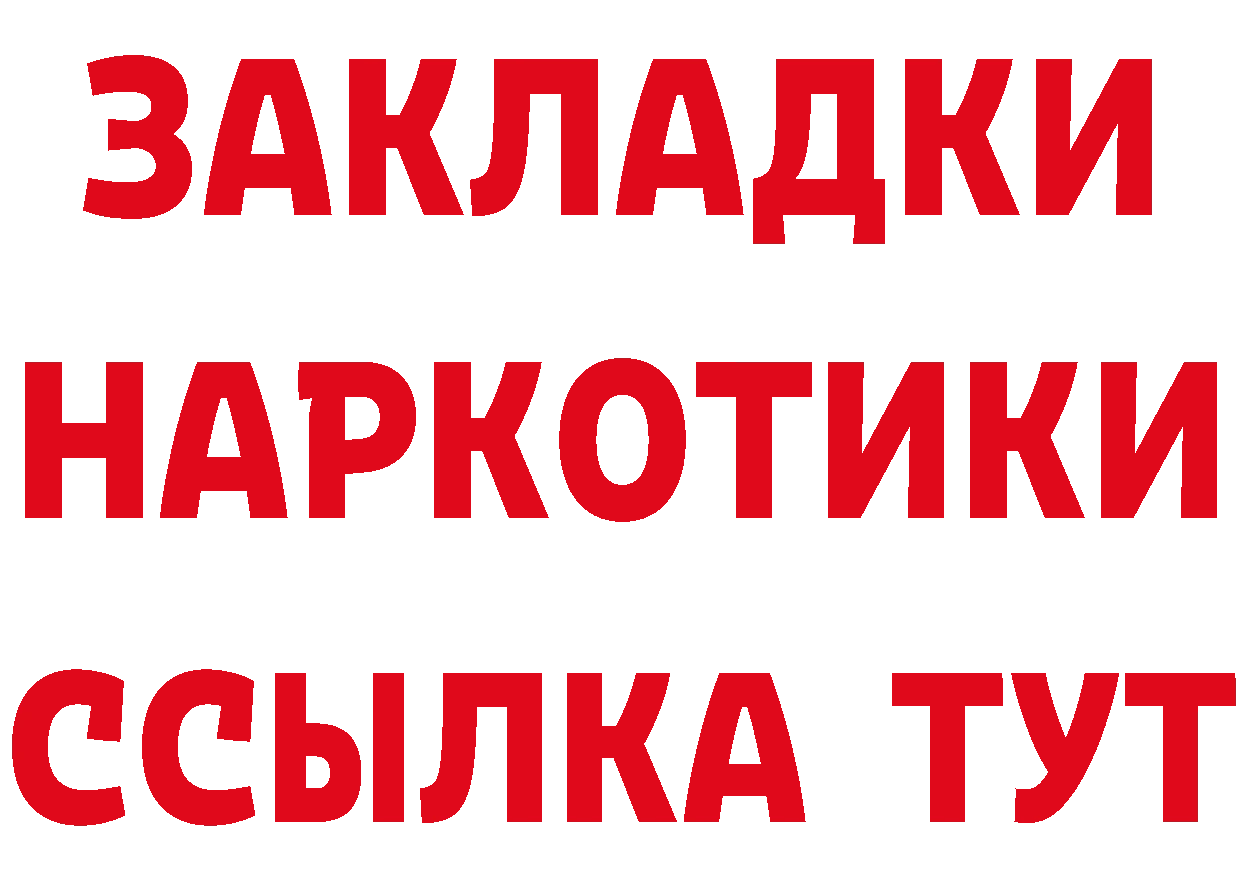 ЗАКЛАДКИ
НАРКОТИКИ
ССЫЛКА ТУТ